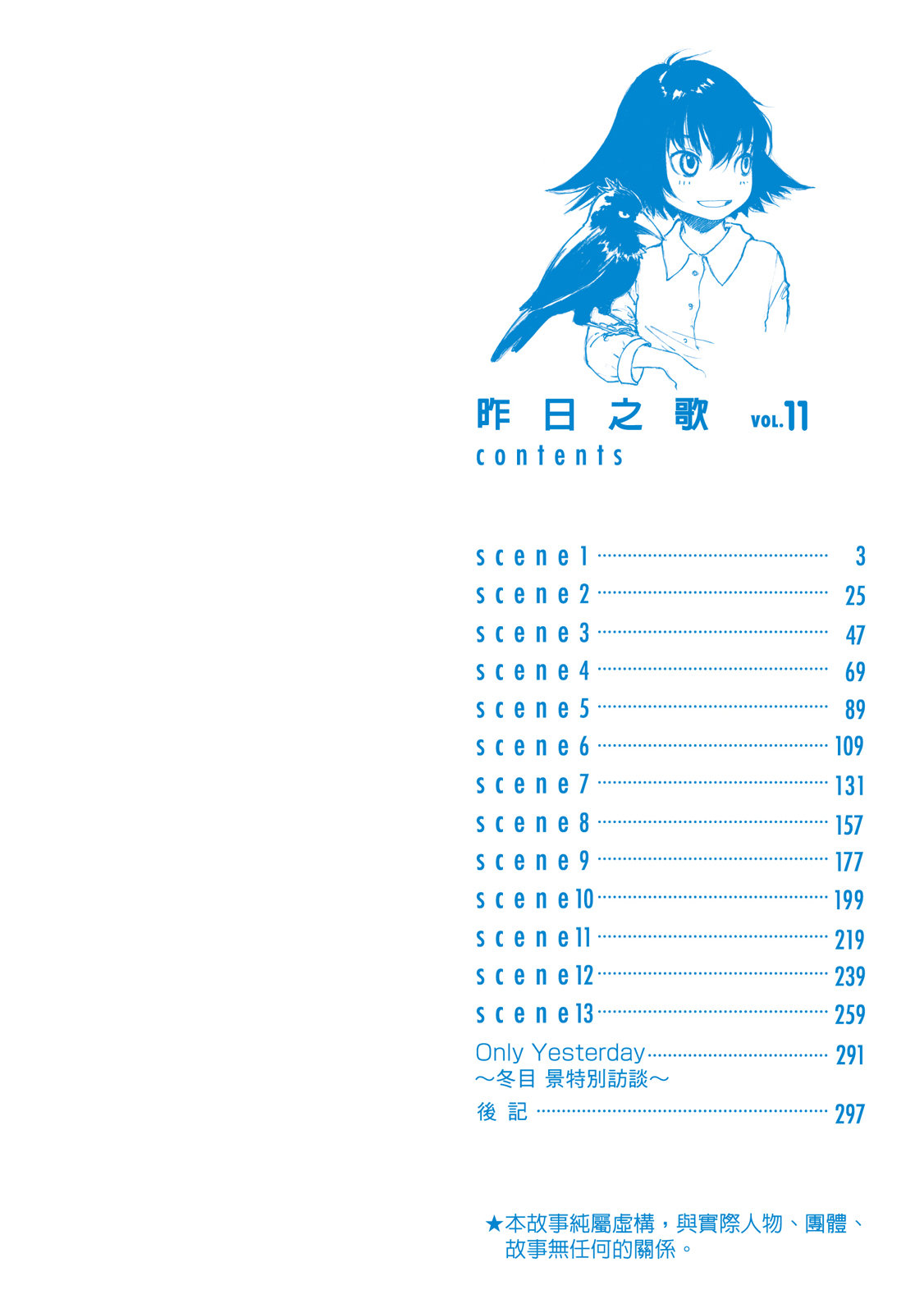 昨日之歌 VOL.11
contents

scene1 3
scene2 25
scene3 47
scene4 69
scene5 89
scene6 109
scene7 131
scene8 157
scene9 177
scene10 199
scene11 219
scene12 239
scene13 259
Only Yesterday 291
～冬目 景特別訪談～
後記 297

★本故事純屬虛構，與實際人物、團體、故事無任何的關係。